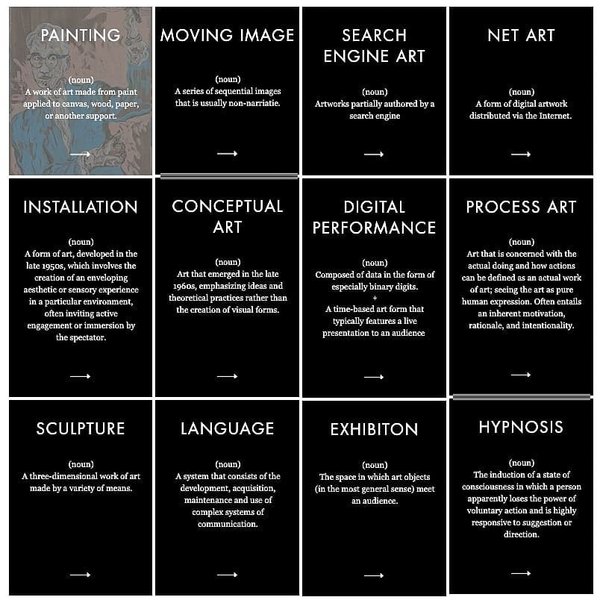 PAINTING

(noun)
A work of art made from paint applied to canvas, wood, paper, or another support.

⟶

MOVING IMAGE

(noun)
A series of sequential images that is usually non-narriatie.

⟶

SEARCH ENGINE ART

(noun)
Artworks partially authored by a search engine

⟶

NET ART

(noun)
A form of digital artwork distributed via the Internet.

⟶

INSTALLATION

(noun)
A form of art, developed in the late 1950s, which involves the creation of an enveloping aesthetic or sensory experience in a particular environment, often inviting active engagement or immersion by the spectator.

⟶

CONCEPTUAL ART

(noun)
Art that emerged in the late 1960s, emphasizing ideas and theoretical practices rather than the creation of visual forms.

⟶

DIGITAL PERFORMANCE

(noun)
Composed of data in the form of especially binary digits.
+
A time-based art form that typically features a live presentation to an audience

⟶

PROCESS ART

(noun)
Art that is concerned with the actual doing and how actions can be defined as an actual work of art; seeing the art as pure human expression. Often entails an inherent motivation, rationale, and intentionality.

⟶

SCULPTURE

(noun)
A three-dimensional work of art made by a variety of means.

⟶

LANGUAGE

(noun)
A system that consists of the development, acquisition, maintenance and use of complex systems of communication.

⟶

EXHIBITON

(noun)
The space in which art objects (in the most general sense) meet an audience.

⟶

HYPNOSIS

(noun)
The induction of a state of consciousness in which a person apparently loses the power of voluntary action and is highly responsive to suggestion or direction.

⟶